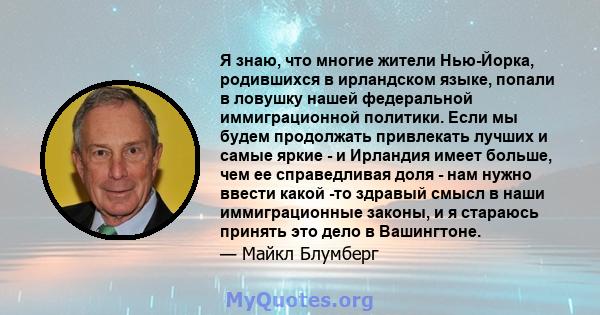 Я знаю, что многие жители Нью-Йорка, родившихся в ирландском языке, попали в ловушку нашей федеральной иммиграционной политики. Если мы будем продолжать привлекать лучших и самые яркие - и Ирландия имеет больше, чем ее справедливая доля - нам нужно ввести какой -то здравый смысл в наши иммиграционные законы, и я стараюсь принять это дело в Вашингтоне.
— Майкл Блумберг

MyQuotes.org